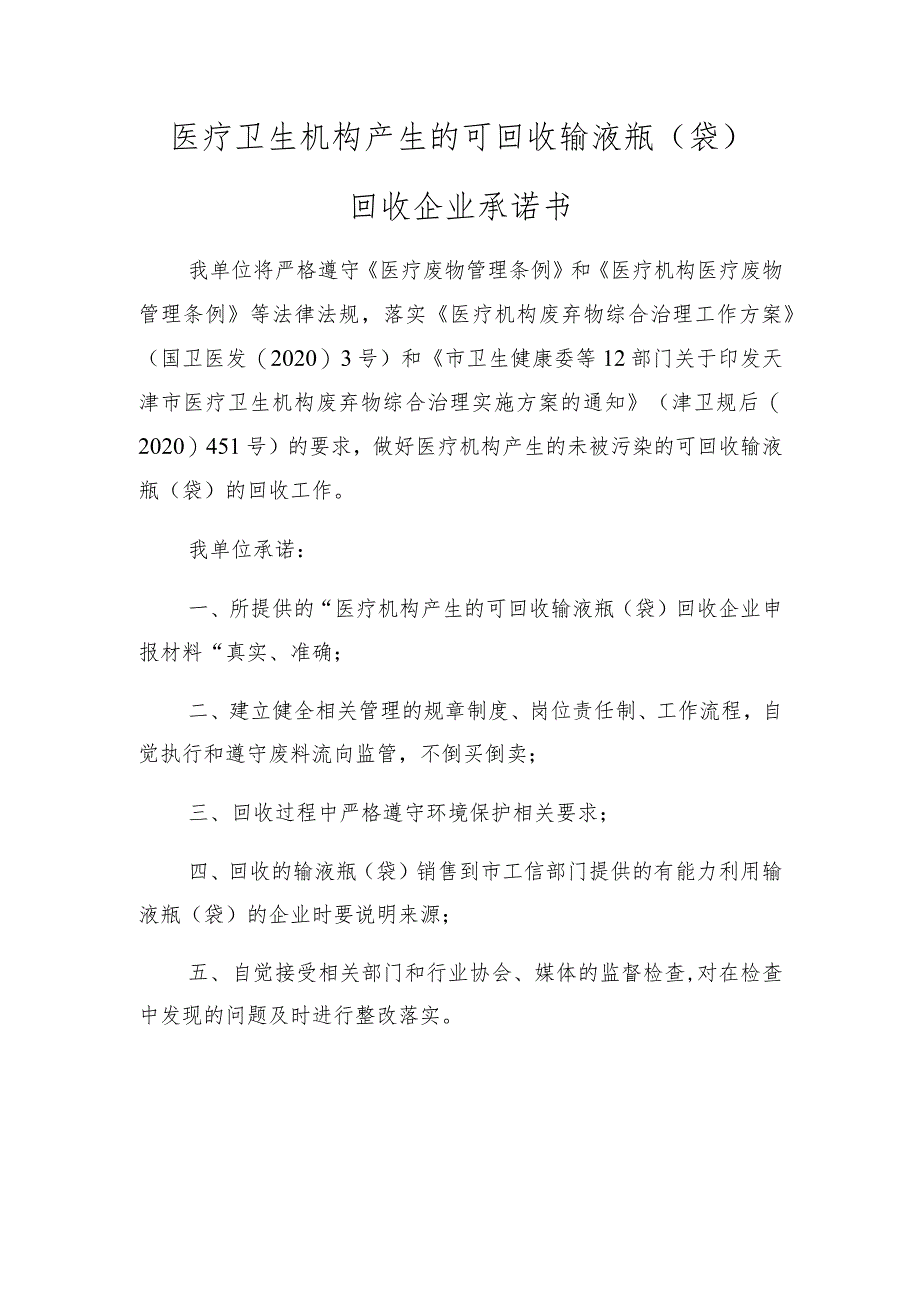 医疗卫生机构产生的可回收输液瓶（袋）

回收企业承诺书

我单位将严格遵守《医疗废物管理条例》和《医疗机构医疗废物管理条例》等法律法规，落实《医疗机构废弃物综合治理工作方案》（国卫医发（2020）3号）和《市卫生健康委等12部门关于印发天津市医疗卫生机构废弃物综合治理实施方案的通知》（津卫规后（2020）451号）的要求，做好医疗机构产生的未被污染的可回收输液瓶（袋）的回收工作。

我单位承诺：

一、所提供的“医疗机构产生的可回收输液瓶（袋）回收企业申报材料“真实、准确；

二、建立健全相关管理的规章制度、岗位责任制、工作流程，自觉执行和遵守废料流向监管，不倒买倒卖；

三、回收过程中严格遵守环境保护相关要求；

四、回收的输液瓶（袋）销售到市工信部门提供的有能力利用输液瓶（袋）的企业时要说明来源；

五、自觉接受相关部门和行业协会、媒体的监督检查,对在检查中发现的问题及时进行整改落实。